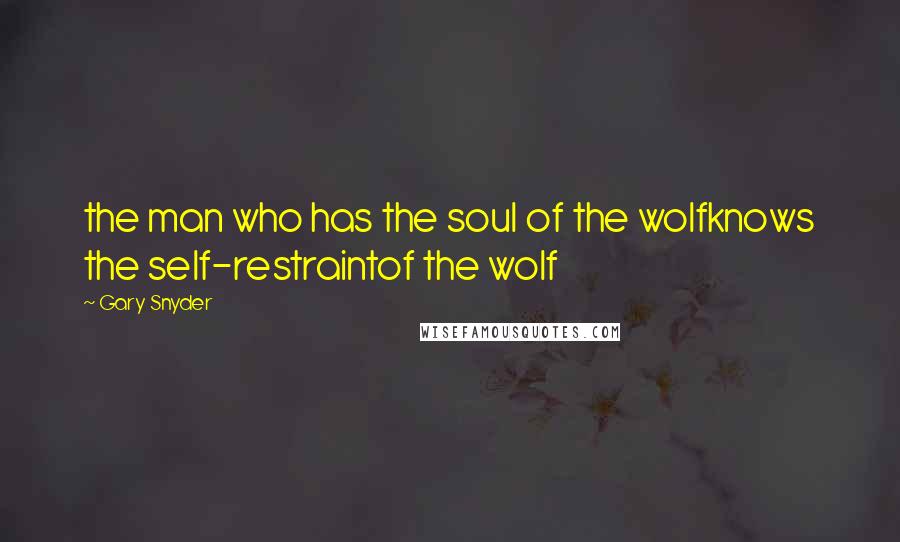 the man who has the soul of the wolfknows the self-restraintof the wolf

~ Gary Snyder

WISEFAMOUSQUOTES.COM